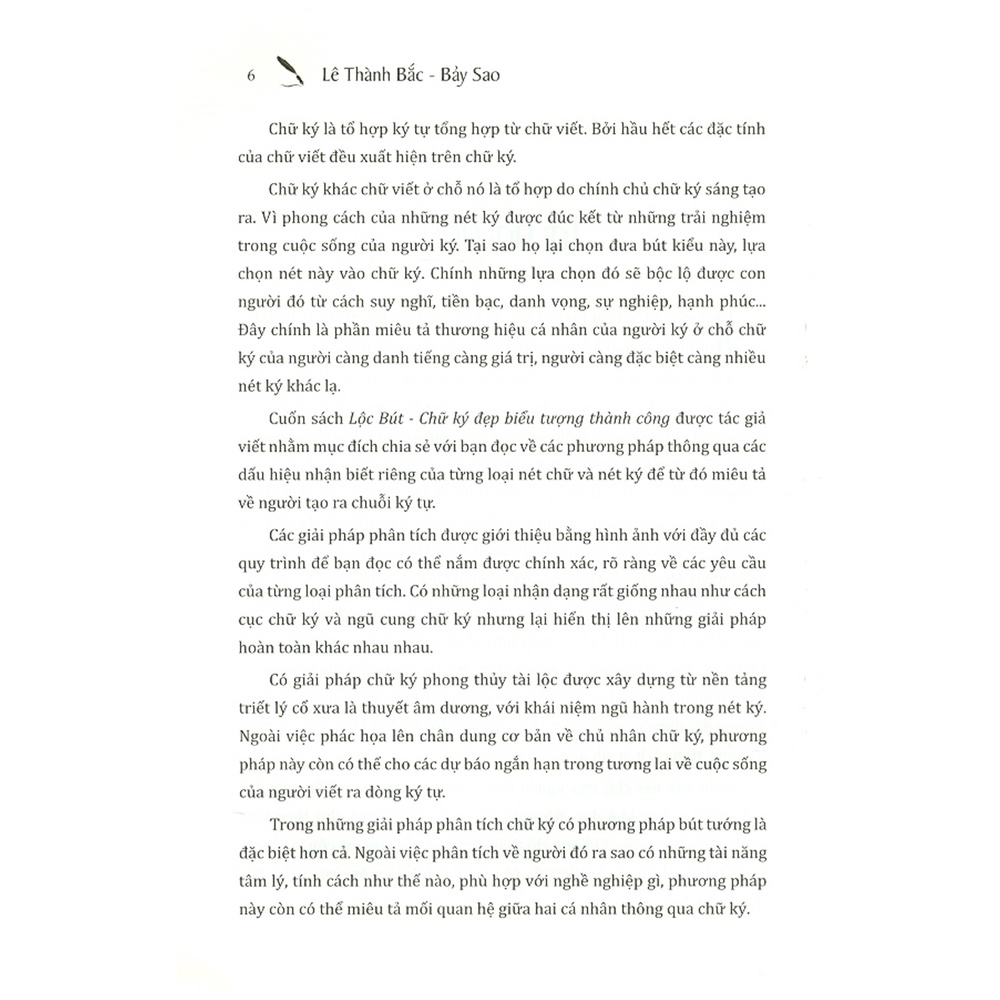 6 Lê Thành Bắc - Bảy Sao

Chữ ký là tổ hợp ký tự tổng hợp từ chữ viết. Bởi hầu hết các đặc tính của chữ viết đều xuất hiện trên chữ ký.

Chữ ký khác chữ viết ở chỗ nó là tổ hợp do chính chủ chữ ký sáng tạo ra. Vì phong cách của những nét ký được đúc kết từ những trải nghiệm trong cuộc sống của người ký. Tại sao họ lại chọn đưa bút kiểu này, lựa chọn nét này vào chữ ký. Chính những lựa chọn đó sẽ bộc lộ được con người đó từ cách suy nghĩ, tiền bạc, danh vọng, sự nghiệp, hạnh phúc... Đây chính là phần miêu tả thương hiệu cá nhân của người ký ở chỗ chữ ký của người càng danh tiếng càng giá trị, người càng đặc biệt càng nhiều nét ký khác lạ.

Cuốn sách Lộc Bút - Chữ ký đẹp biểu tượng thành công được tác giả viết nhằm mục đích chia sẻ với bạn đọc về các phương pháp thông qua các dấu hiệu nhận biết riêng của từng loại nét chữ và nét ký để từ đó miêu tả về người tạo ra chuỗi ký tự.

Các giải pháp phân tích được giới thiệu bằng hình ảnh với đầy đủ các quy trình để bạn đọc có thể nắm được chính xác, rõ ràng về các yêu cầu của từng loại phân tích. Có những loại nhận dạng rất giống nhau như cách cục chữ ký và ngũ cung chữ ký nhưng lại hiển thị lên những giải pháp hoàn toàn khác nhau nhau.

Có giải pháp chữ ký phong thủy tài lộc được xây dựng từ nền tảng triết lý cổ xưa là thuyết âm dương, với khái niệm ngũ hành trong nét ký. Ngoài việc phác họa lên chân dung cơ bản về chủ nhân chữ ký, phương pháp này còn có thể cho các dự báo ngắn hạn trong tương lai về cuộc sống của người viết ra dòng ký tự.

Trong những giải pháp phân tích chữ ký có phương pháp bút tướng là đặc biệt hơn cả. Ngoài việc phân tích về người đó ra sao có những tài năng tâm lý, tính cách như thế nào, phù hợp với nghề nghiệp gì, phương pháp này còn có thể miêu tả mối quan hệ giữa hai cá nhân thông qua chữ ký.